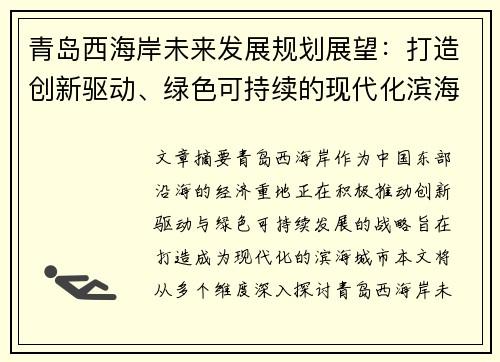 青岛西海岸未来发展规划展望：打造创新驱动、绿色可持续的现代化滨海

文章摘要青岛西海岸作为中国东部沿海的经济重地正在积极推动创新驱动与绿色可持续发展的战略旨在打造成为现代化的滨海城市本文将从多个维度深入探讨青岛西海岸未